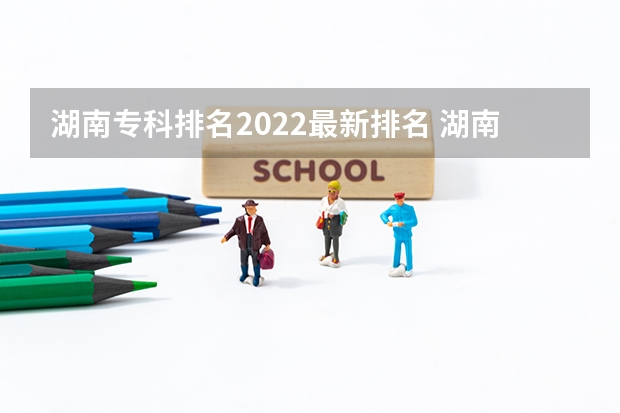 湖南专科排名2022最新排名 湖南

SCHOOL